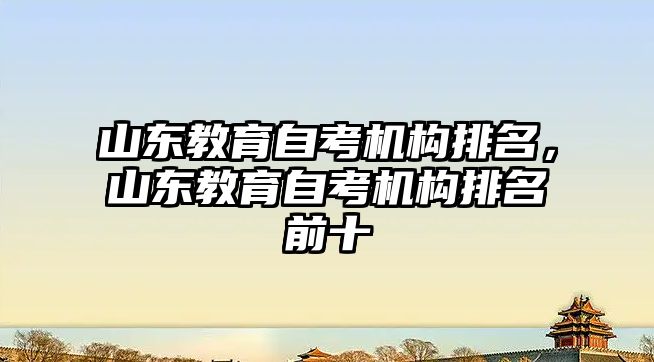 山东教育自考机构排名，山东教育自考机构排名前十